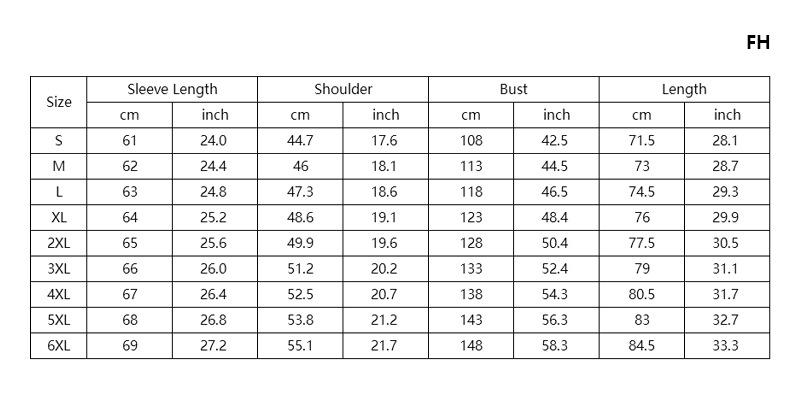 FH

| Size | Sleeve Length | | Shoulder | | Bust | | Length | |
|---|---|---|---|---|---|---|---|---|
| | cm | inch | cm | inch | cm | inch | cm | inch |
| S | 61 | 24.0 | 44.7 | 17.6 | 108 | 42.5 | 71.5 | 28.1 |
| M | 62 | 24.4 | 46 | 18.1 | 113 | 44.5 | 73 | 28.7 |
| L | 63 | 24.8 | 47.3 | 18.6 | 118 | 46.5 | 74.5 | 29.3 |
| XL | 64 | 25.2 | 48.6 | 19.1 | 123 | 48.4 | 76 | 29.9 |
| 2XL | 65 | 25.6 | 49.9 | 19.6 | 128 | 50.4 | 77.5 | 30.5 |
| 3XL | 66 | 26.0 | 51.2 | 20.2 | 133 | 52.4 | 79 | 31.1 |
| 4XL | 67 | 26.4 | 52.5 | 20.7 | 138 | 54.3 | 80.5 | 31.7 |
| 5XL | 68 | 26.8 | 53.8 | 21.2 | 143 | 56.3 | 83 | 32.7 |
| 6XL | 69 | 27.2 | 55.1 | 21.7 | 148 | 58.3 | 84.5 | 33.3 |